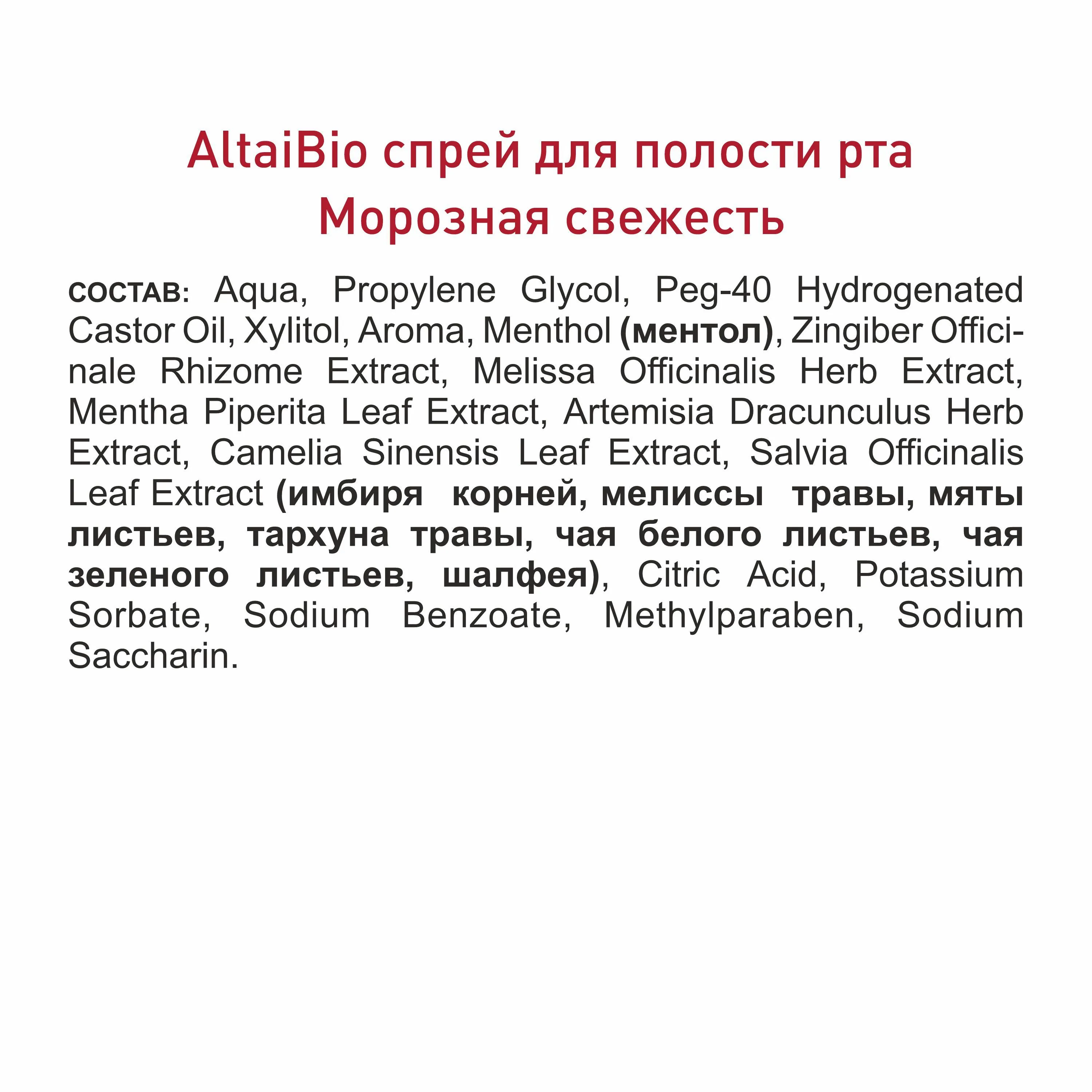 AltaiBio спрей для полости рта
Морозная свежесть

СОСТАВ: Aqua, Propylene Glycol, Peg-40 Hydrogenated Castor Oil, Xylitol, Aroma, Menthol (ментол), Zingiber Officinale Rhizome Extract, Melissa Officinalis Herb Extract, Mentha Piperita Leaf Extract, Artemisia Dracunculus Herb Extract, Camelia Sinensis Leaf Extract, Salvia Officinalis Leaf Extract (имбиря корней, мелиссы травы, мяты листьев, тархуна травы, чая белого листьев, чая зеленого листьев, шалфея), Citric Acid, Potassium Sorbate, Sodium Benzoate, Methylparaben, Sodium Saccharin.